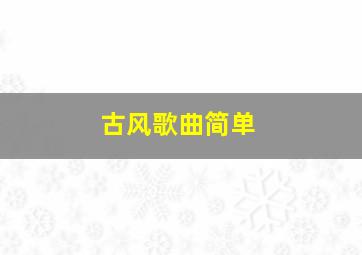 古风歌曲简单